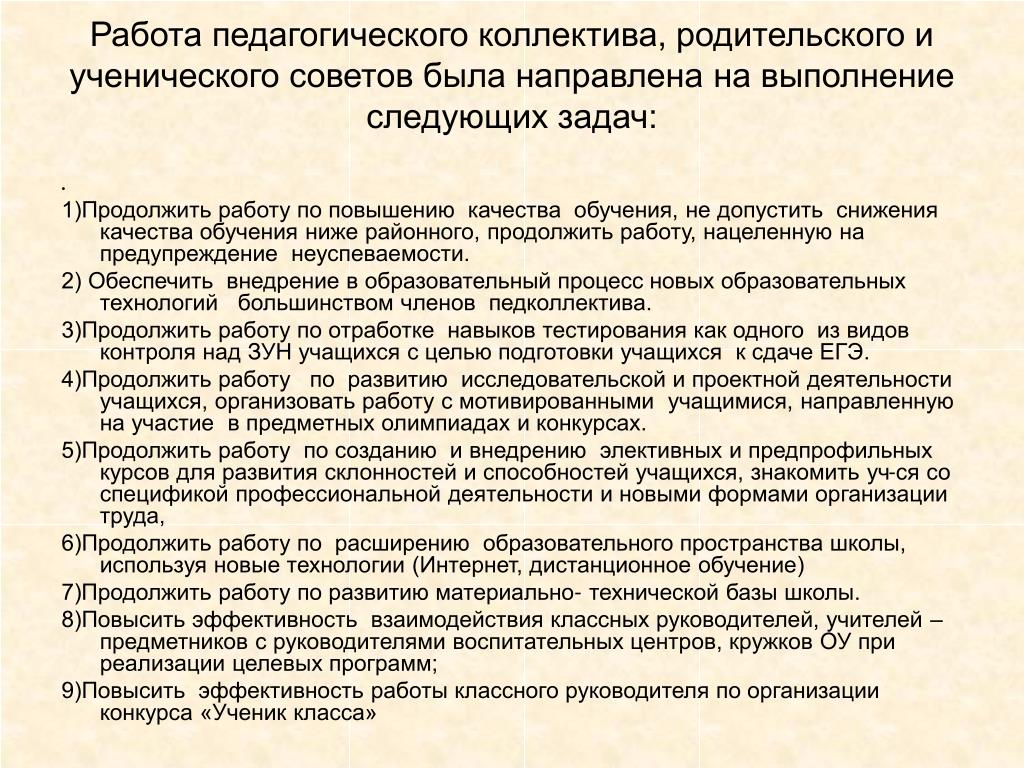 Работа педагогического коллектива, родительского и ученического советов была направлена на выполнение следующих задач:

.

1)Продолжить работу по повышению качества обучения, не допустить снижения качества обучения ниже районного, продолжить работу, нацеленную на предупреждение неуспеваемости.

2) Обеспечить внедрение в образовательный процесс новых образовательных технологий большинством членов педколлектива.

3)Продолжить работу по отработке навыков тестирования как одного из видов контроля над ЗУН учащихся с целью подготовки учащихся к сдаче ЕГЭ.

4)Продолжить работу по развитию исследовательской и проектной деятельности учащихся, организовать работу с мотивированными учащимися, направленную на участие в предметных олимпиадах и конкурсах.

5)Продолжить работу по созданию и внедрению элективных и предпрофильных курсов для развития склонностей и способностей учащихся, знакомить уч-ся со спецификой профессиональной деятельности и новыми формами организации труда,

6)Продолжить работу по расширению образовательного пространства школы, используя новые технологии (Интернет, дистанционное обучение)

7)Продолжить работу по развитию материально- технической базы школы.

8)Повысить эффективность взаимодействия классных руководителей, учителей – предметников с руководителями воспитательных центров, кружков ОУ при реализации целевых программ;

9)Повысить эффективность работы классного руководителя по организации конкурса «Ученик класса»